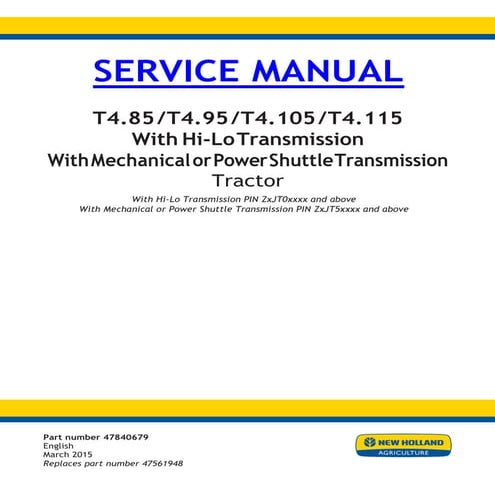 SERVICE MANUAL

T4.85/T4.95/T4.105/T4.115
With Hi-Lo Transmission
With Mechanical or Power Shuttle Transmission
Tractor

With Hi-Lo Transmission PIN ZxJT0xxxx and above
With Mechanical or Power Shuttle Transmission PIN ZxJT5xxxx and above

Part number 47840679
English
March 2015
Replaces part number 47561948

NEW HOLLAND
AGRICULTURE